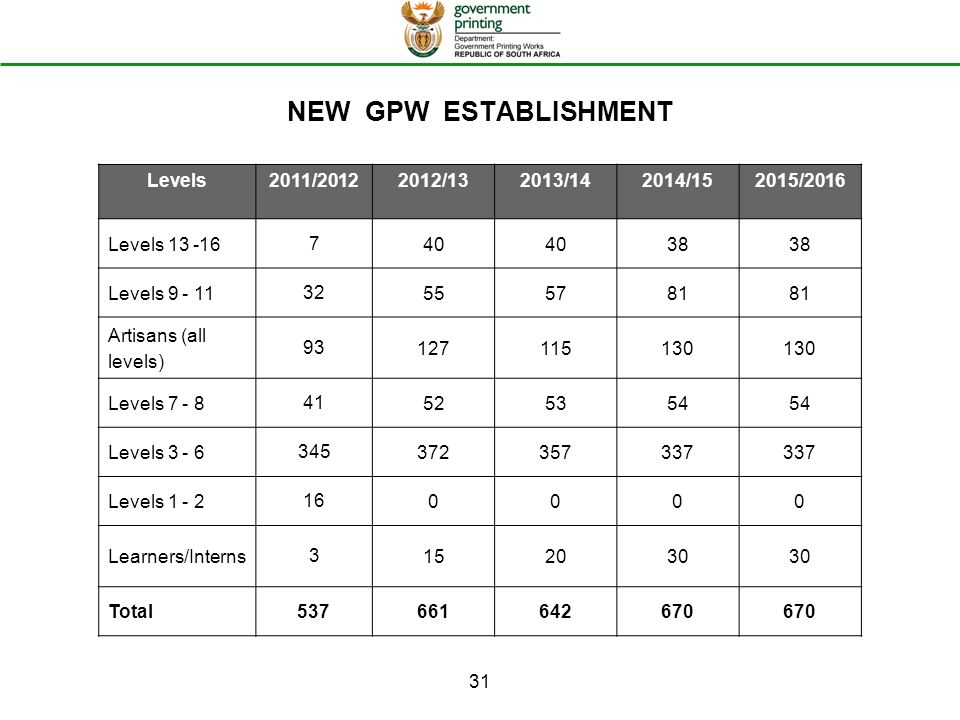 government printing
Department:
Government Printing Works
REPUBLIC OF SOUTH AFRICA

NEW GPW ESTABLISHMENT

| Levels | 2011/2012 | 2012/13 | 2013/14 | 2014/15 | 2015/2016 |
|---|---|---|---|---|---|
| Levels 13 -16 | 7 | 40 | 40 | 38 | 38 |
| Levels 9 - 11 | 32 | 55 | 57 | 81 | 81 |
| Artisans (all levels) | 93 | 127 | 115 | 130 | 130 |
| Levels 7 - 8 | 41 | 52 | 53 | 54 | 54 |
| Levels 3 - 6 | 345 | 372 | 357 | 337 | 337 |
| Levels 1 - 2 | 16 | 0 | 0 | 0 | 0 |
| Learners/Interns | 3 | 15 | 20 | 30 | 30 |
| Total | 537 | 661 | 642 | 670 | 670 |

31